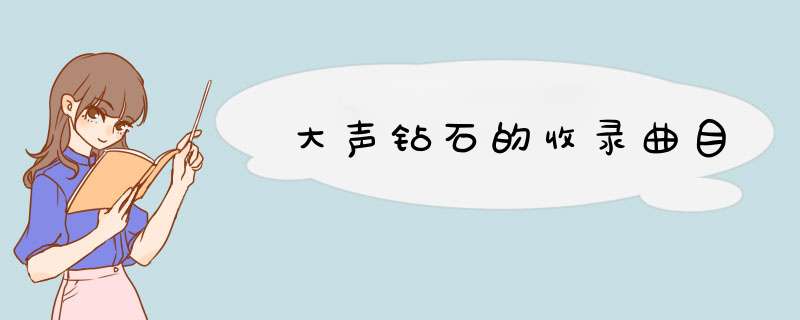 大声钻石的收录曲目